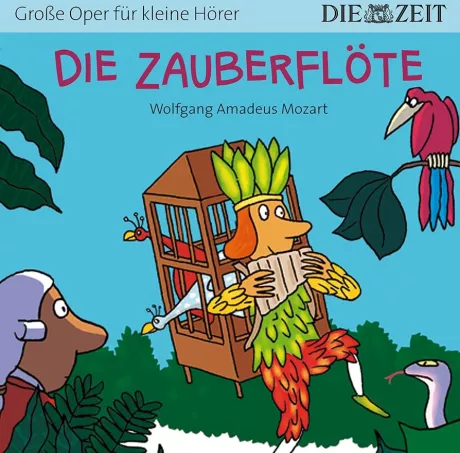 Große Oper für kleine Hörer

DIE ZEIT

DIE ZAUBERFLÖTE

Wolfgang Amadeus Mozart